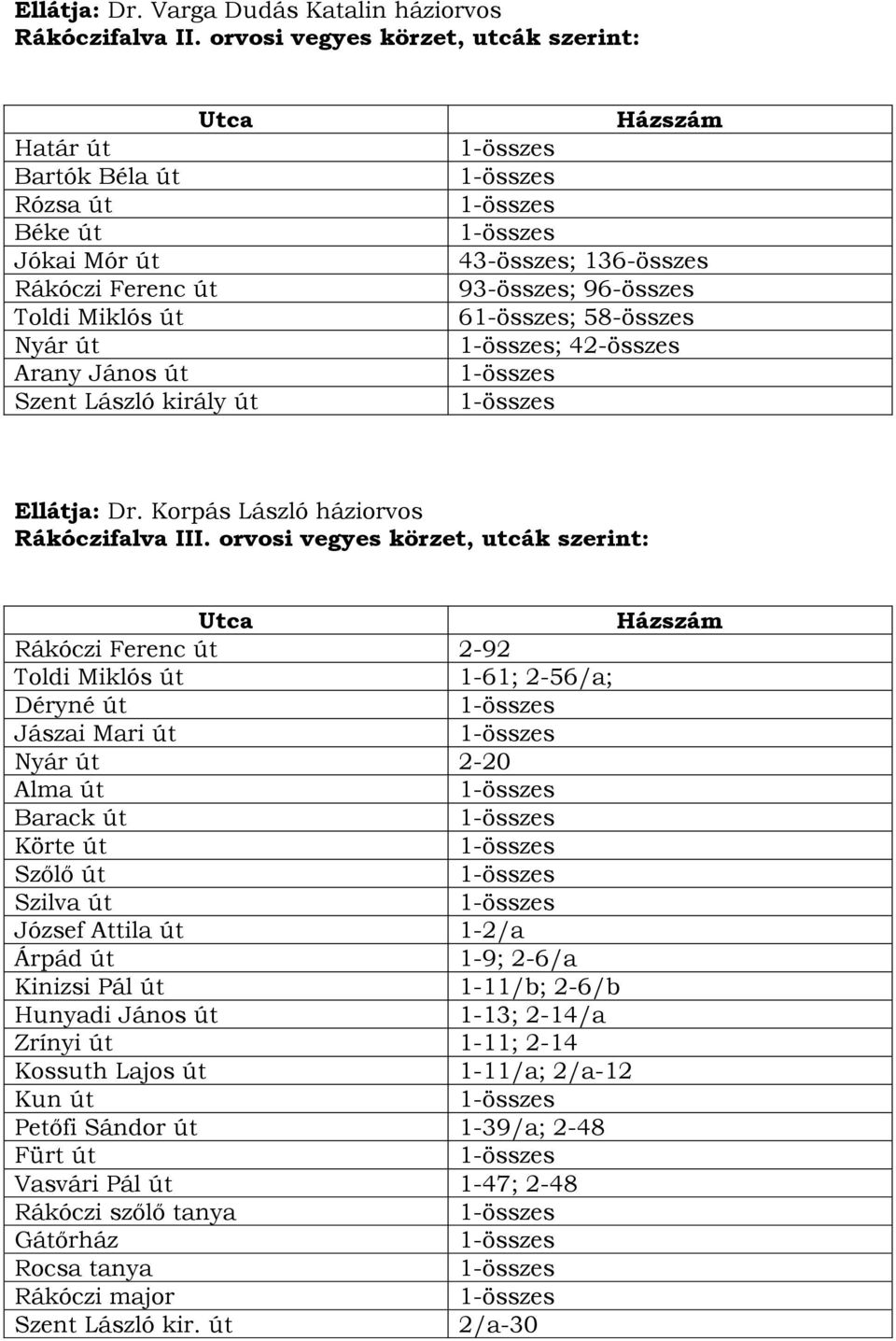 Ellátja: Dr. Varga Dudás Katalin háziorvos
Rákóczifalva II. orvosi vegyes körzet, utcák szerint:

| Utca | Házszám |
|---|---|
| Határ út | 1-összes |
| Bartók Béla út | 1-összes |
| Rózsa út | 1-összes |
| Béke út | 1-összes |
| Jókai Mór út | 43-összes; 136-összes |
| Rákóczi Ferenc út | 93-összes; 96-összes |
| Toldi Miklós út | 61-összes; 58-összes |
| Nyár út | 1-összes; 42-összes |
| Arany János út | 1-összes |
| Szent László király út | 1-összes |

Ellátja: Dr. Korpás László háziorvos
Rákóczifalva III. orvosi vegyes körzet, utcák szerint:

| Utca | Házszám |
|---|---|
| Rákóczi Ferenc út | 2-92 |
| Toldi Miklós út | 1-61; 2-56/a; |
| Déryné út | 1-összes |
| Jászai Mari út | 1-összes |
| Nyár út | 2-20 |
| Alma út | 1-összes |
| Barack út | 1-összes |
| Körte út | 1-összes |
| Szőlő út | 1-összes |
| Szilva út | 1-összes |
| József Attila út | 1-2/a |
| Árpád út | 1-9; 2-6/a |
| Kinizsi Pál út | 1-11/b; 2-6/b |
| Hunyadi János út | 1-13; 2-14/a |
| Zrínyi út | 1-11; 2-14 |
| Kossuth Lajos út | 1-11/a; 2/a-12 |
| Kun út | 1-összes |
| Petőfi Sándor út | 1-39/a; 2-48 |
| Fürt út | 1-összes |
| Vasvári Pál út | 1-47; 2-48 |
| Rákóczi szőlő tanya | 1-összes |
| Gátőrház | 1-összes |
| Rocsa tanya | 1-összes |
| Rákóczi major | 1-összes |
| Szent László kir. út | 2/a-30 |